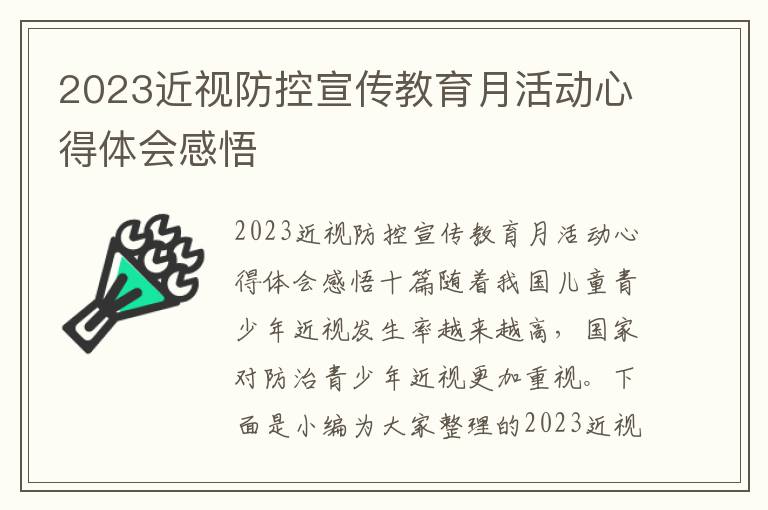 2023近视防控宣传教育月活动心得体会感悟

2023近视防控宣传教育月活动心得体会感悟十篇随着我国儿童青少年近视发生率越来越高，国家对防治青少年近视更加重视。下面是小编为大家整理的2023近视